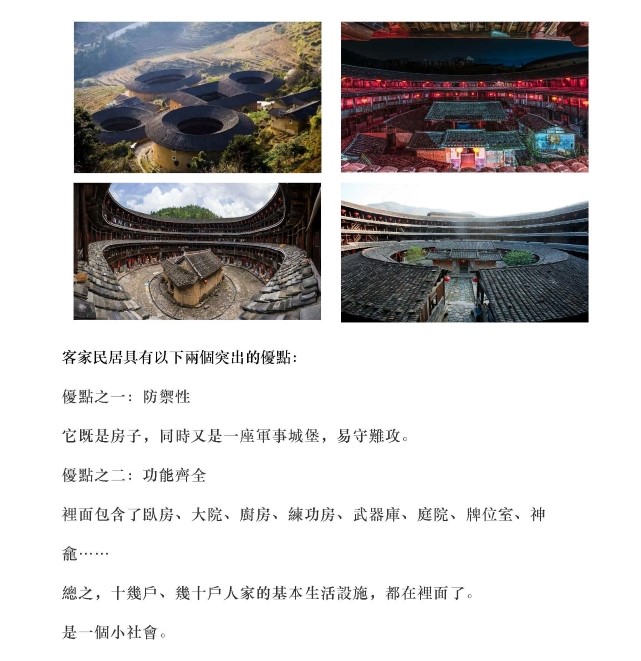 客家民居具有以下兩個突出的優點：

優點之一：防禦性

它既是房子，同時又是一座軍事城堡，易守難攻。

優點之二：功能齊全

裡面包含了臥房、大院、廚房、練功房、武器庫、庭院、牌位室、神龕……

總之，十幾戶、幾十戶人家的基本生活設施，都在裡面了。

是一個小社會。